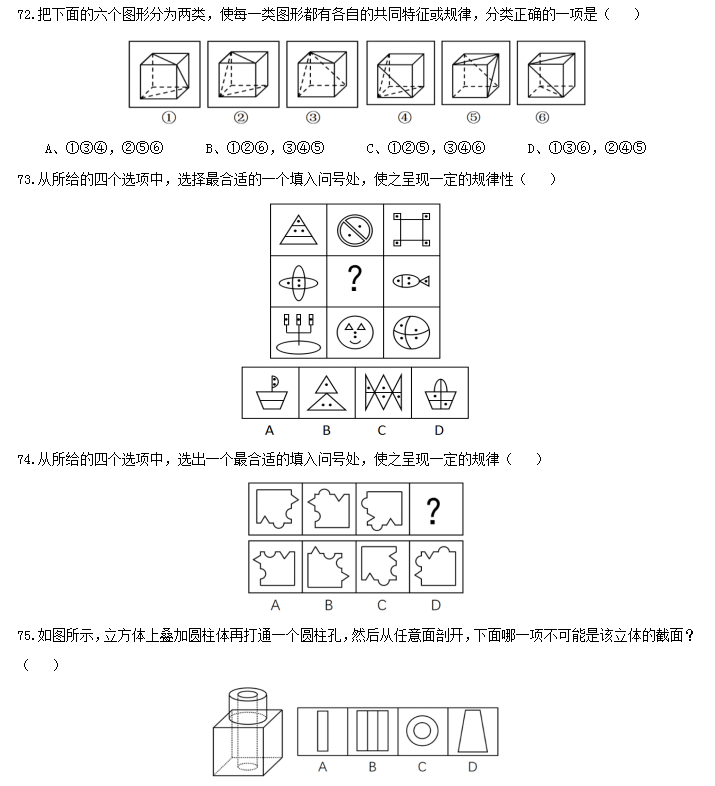 72.把下面的六个图形分为两类，使每一类图形都有各自的共同特征或规律，分类正确的一项是（　）

①　②　③　④　⑤　⑥

A、①③④，②⑤⑥　B、①②⑥，③④⑤　C、①②⑤，③④⑥　D、①③⑥，②④⑤

73.从所给的四个选项中，选择最合适的一个填入问号处，使之呈现一定的规律性（　）

?

A　B　C　D

74.从所给的四个选项中，选出一个最合适的填入问号处，使之呈现一定的规律（　）

?

A　B　C　D

75.如图所示，立方体上叠加圆柱体再打通一个圆柱孔，然后从任意面剖开，下面哪一项不可能是该立体的截面？（　）

A　B　C　D